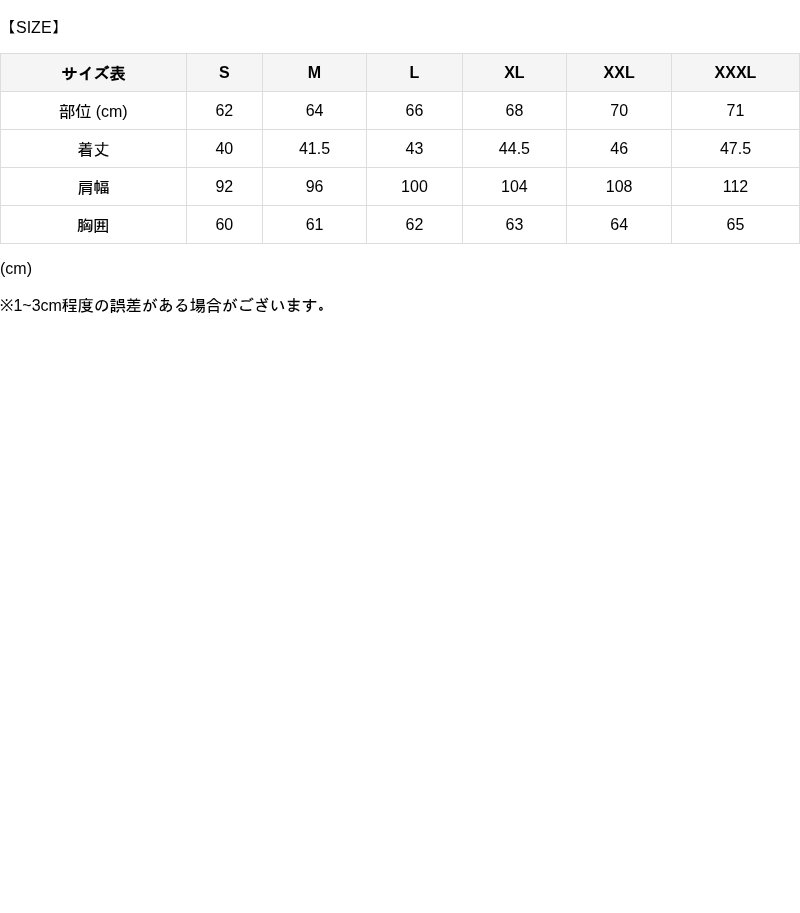 【SIZE】

| サイズ表 | S | M | L | XL | XXL | XXXL |
|---|---|---|---|---|---|---|
| 部位 (cm) | 62 | 64 | 66 | 68 | 70 | 71 |
| 着丈 | 40 | 41.5 | 43 | 44.5 | 46 | 47.5 |
| 肩幅 | 92 | 96 | 100 | 104 | 108 | 112 |
| 胸囲 | 60 | 61 | 62 | 63 | 64 | 65 |

(cm)

※1~3cm程度の誤差がある場合がございます。